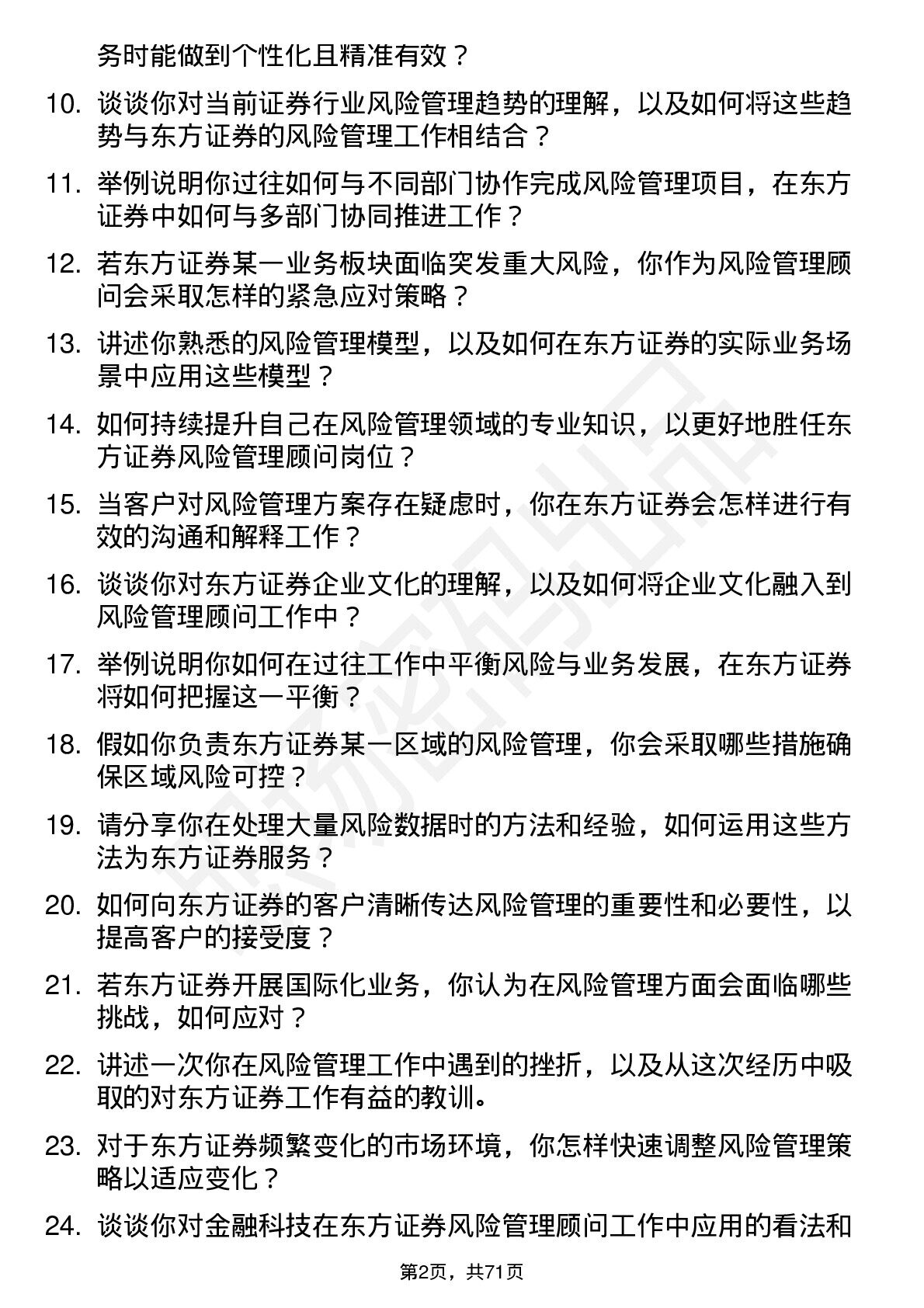 务时能做到个性化且精准有效？

10. 谈谈你对当前证券行业风险管理趋势的理解，以及如何将这些趋势与东方证券的风险管理工作相结合？

11. 举例说明你过往如何与不同部门协作完成风险管理项目，在东方证券中如何与多部门协同推进工作？

12. 若东方证券某一业务板块面临突发重大风险，你作为风险管理顾问会采取怎样的紧急应对策略？

13. 讲述你熟悉的风险管理模型，以及如何在东方证券的实际业务场景中应用这些模型？

14. 如何持续提升自己在风险管理领域的专业知识，以更好地胜任东方证券风险管理顾问岗位？

15. 当客户对风险管理方案存在疑虑时，你在东方证券会怎样进行有效的沟通和解释工作？

16. 谈谈你对东方证券企业文化的理解，以及如何将企业文化融入到风险管理顾问工作中？

17. 举例说明你如何在过往工作中平衡风险与业务发展，在东方证券将如何把握这一平衡？

18. 假如你负责东方证券某一区域的风险管理，你会采取哪些措施确保区域风险可控？

19. 请分享你在处理大量风险数据时的方法和经验，如何运用这些方法为东方证券服务？

20. 如何向东方证券的客户清晰传达风险管理的重要性和必要性，以提高客户的接受度？

21. 若东方证券开展国际化业务，你认为在风险管理方面会面临哪些挑战，如何应对？

22. 讲述一次你在风险管理工作中遇到的挫折，以及从这次经历中吸取的对东方证券工作有益的教训。

23. 对于东方证券频繁变化的市场环境，你怎样快速调整风险管理策略以适应变化？

24. 谈谈你对金融科技在东方证券风险管理顾问工作中应用的看法和

第2页，共71页